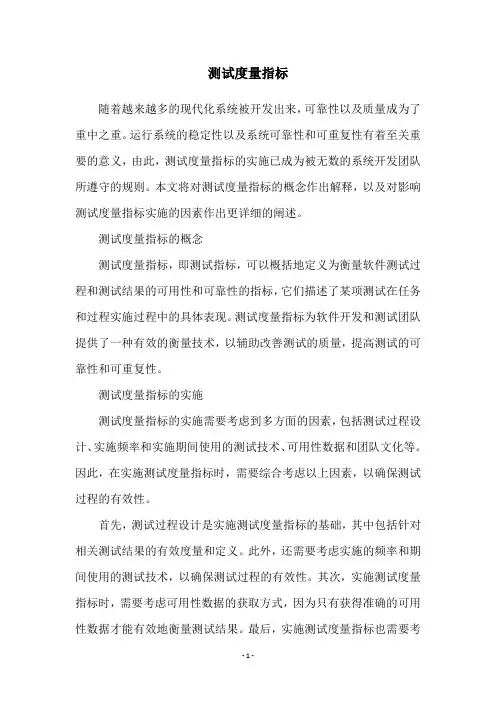 测试度量指标

随着越来越多的现代化系统被开发出来，可靠性以及质量成为了重中之重。运行系统的稳定性以及系统可靠性和可重复性有着至关重要的意义，由此，测试度量指标的实施已成为被无数的系统开发团队所遵守的规则。本文将对测试度量指标的概念作出解释，以及对影响测试度量指标实施的因素作出更详细的阐述。

测试度量指标的概念

测试度量指标，即测试指标，可以概括地定义为衡量软件测试过程和测试结果的可用性和可靠性的指标，它们描述了某项测试在任务和过程实施过程中的具体表现。测试度量指标为软件开发和测试团队提供了一种有效的衡量技术，以辅助改善测试的质量，提高测试的可靠性和可重复性。

测试度量指标的实施

测试度量指标的实施需要考虑到多方面的因素，包括测试过程设计、实施频率和实施期间使用的测试技术、可用性数据和团队文化等。因此，在实施测试度量指标时，需要综合考虑以上因素，以确保测试过程的有效性。

首先，测试过程设计是实施测试度量指标的基础，其中包括针对相关测试结果的有效度量和定义。此外，还需要考虑实施的频率和期间使用的测试技术，以确保测试过程的有效性。其次，实施测试度量指标时，需要考虑可用性数据的获取方式，因为只有获得准确的可用性数据才能有效地衡量测试结果。最后，实施测试度量指标也需要考

- 1 -